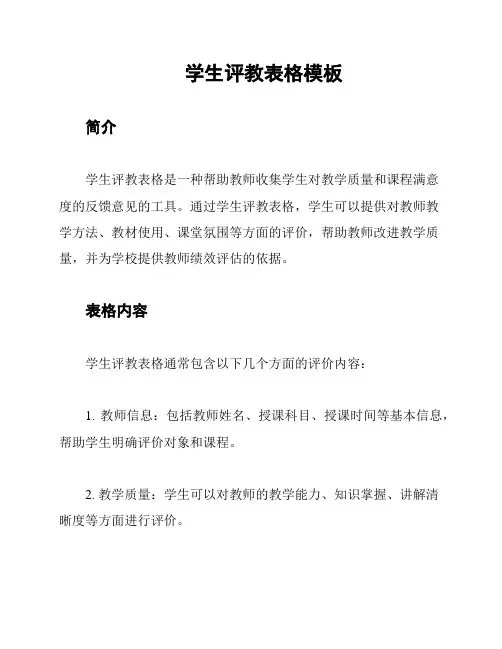 学生评教表格模板

简介

学生评教表格是一种帮助教师收集学生对教学质量和课程满意度的反馈意见的工具。通过学生评教表格，学生可以提供对教师教学方法、教材使用、课堂氛围等方面的评价，帮助教师改进教学质量，并为学校提供教师绩效评估的依据。

表格内容

学生评教表格通常包含以下几个方面的评价内容：

1. 教师信息：包括教师姓名、授课科目、授课时间等基本信息，帮助学生明确评价对象和课程。

2. 教学质量：学生可以对教师的教学能力、知识掌握、讲解清晰度等方面进行评价。